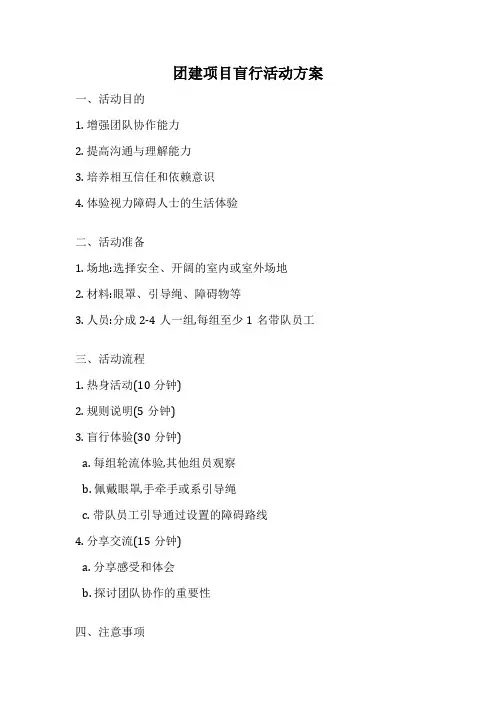 团建项目盲行活动方案

一、活动目的

1. 增强团队协作能力

2. 提高沟通与理解能力

3. 培养相互信任和依赖意识

4. 体验视力障碍人士的生活体验

二、活动准备

1. 场地:选择安全、开阔的室内或室外场地

2. 材料:眼罩、引导绳、障碍物等

3. 人员:分成 2-4 人一组,每组至少 1 名带队员工

三、活动流程

1. 热身活动(10 分钟)

2. 规则说明(5 分钟)

3. 盲行体验(30 分钟)

a. 每组轮流体验,其他组员观察

b. 佩戴眼罩,手牵手或系引导绳

c. 带队员工引导通过设置的障碍路线

4. 分享交流(15 分钟)

a. 分享感受和体会

b. 探讨团队协作的重要性

四、注意事项